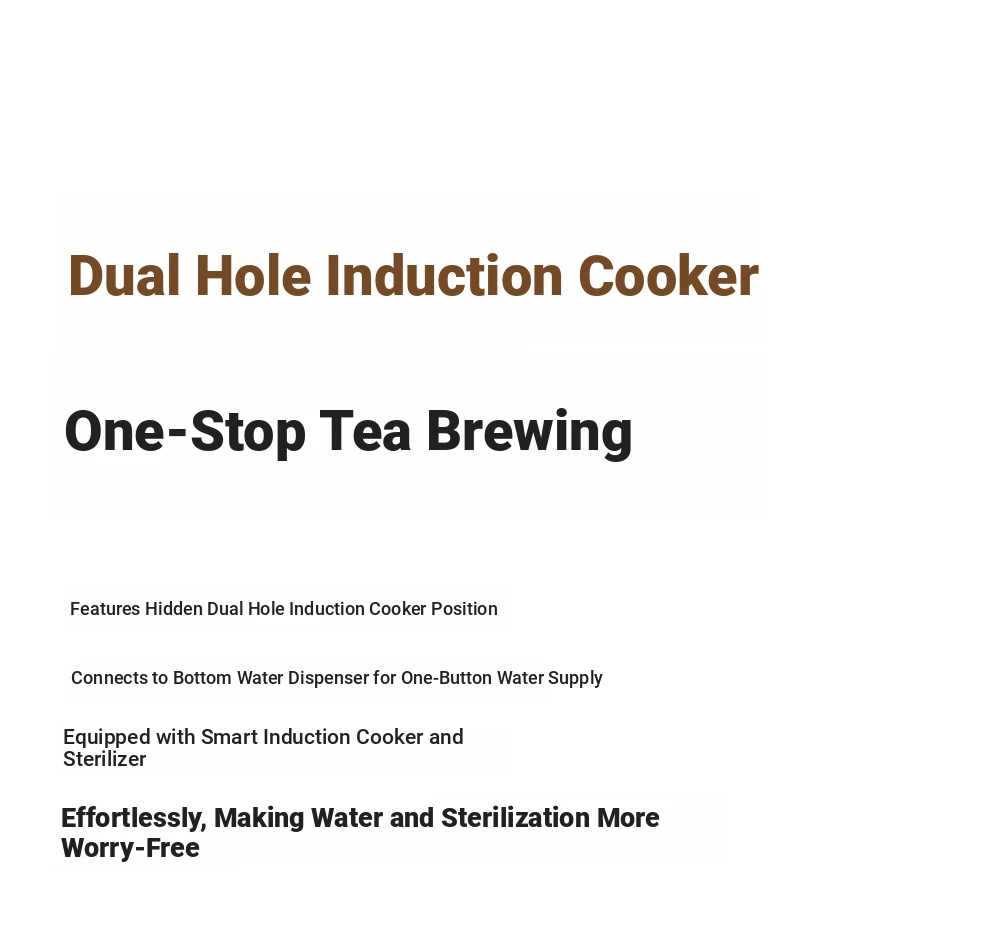 Dual Hole Induction Cooker

One-Stop Tea Brewing

Features Hidden Dual Hole Induction Cooker Position

Connects to Bottom Water Dispenser for One-Button Water Supply

Equipped with Smart Induction Cooker and Sterilizer

Effortlessly, Making Water and Sterilization More Worry-Free